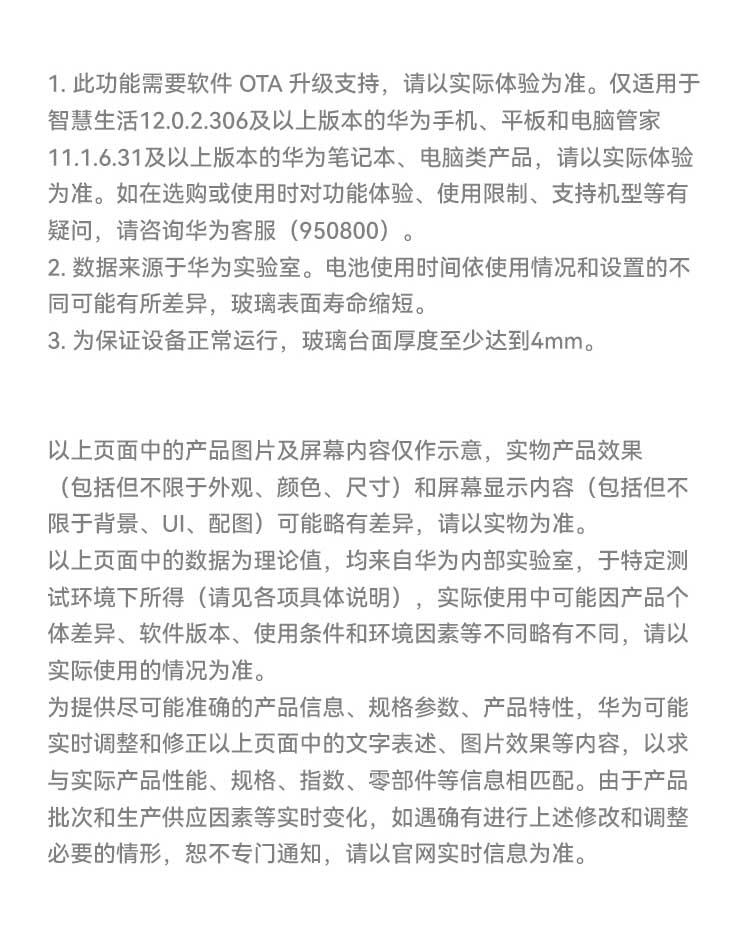 1. 此功能需要软件 OTA 升级支持，请以实际体验为准。仅适用于智慧生活12.0.2.306及以上版本的华为手机、平板和电脑管家11.1.6.31及以上版本的华为笔记本、电脑类产品，请以实际体验为准。如在选购或使用时对功能体验、使用限制、支持机型等有疑问，请咨询华为客服（950800）。
2. 数据来源于华为实验室。电池使用时间依使用情况和设置的不同可能有所差异，玻璃表面寿命缩短。
3. 为保证设备正常运行，玻璃台面厚度至少达到4mm。

以上页面中的产品图片及屏幕内容仅作示意，实物产品效果（包括但不限于外观、颜色、尺寸）和屏幕显示内容（包括但不限于背景、UI、配图）可能略有差异，请以实物为准。
以上页面中的数据为理论值，均来自华为内部实验室，于特定测试环境下所得（请见各项具体说明），实际使用中可能因产品个体差异、软件版本、使用条件和环境因素等不同略有不同，请以实际使用的情况为准。
为提供尽可能准确的产品信息、规格参数、产品特性，华为可能实时调整和修正以上页面中的文字表述、图片效果等内容，以求与实际产品性能、规格、指数、零部件等信息相匹配。由于产品批次和生产供应因素等实时变化，如遇确有进行上述修改和调整必要的情形，恕不专门通知，请以官网实时信息为准。